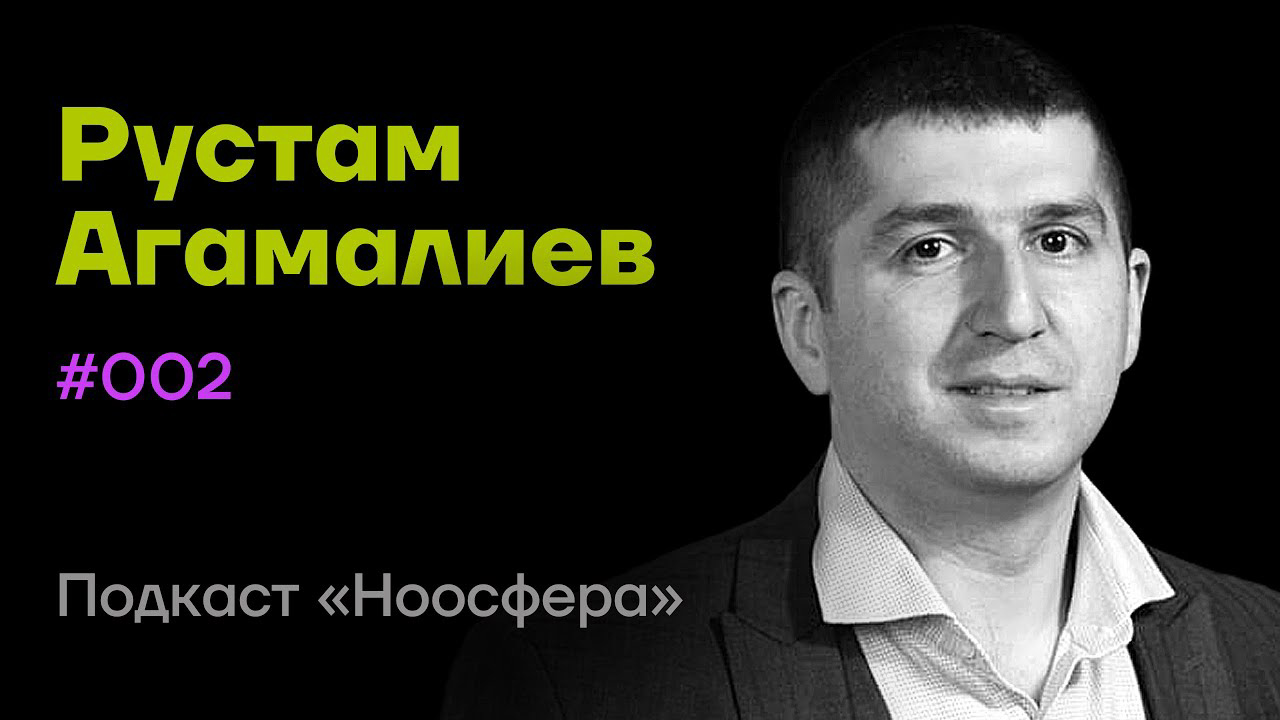 Рустам
Агамалиев

#002

Подкаст «Ноосфера»